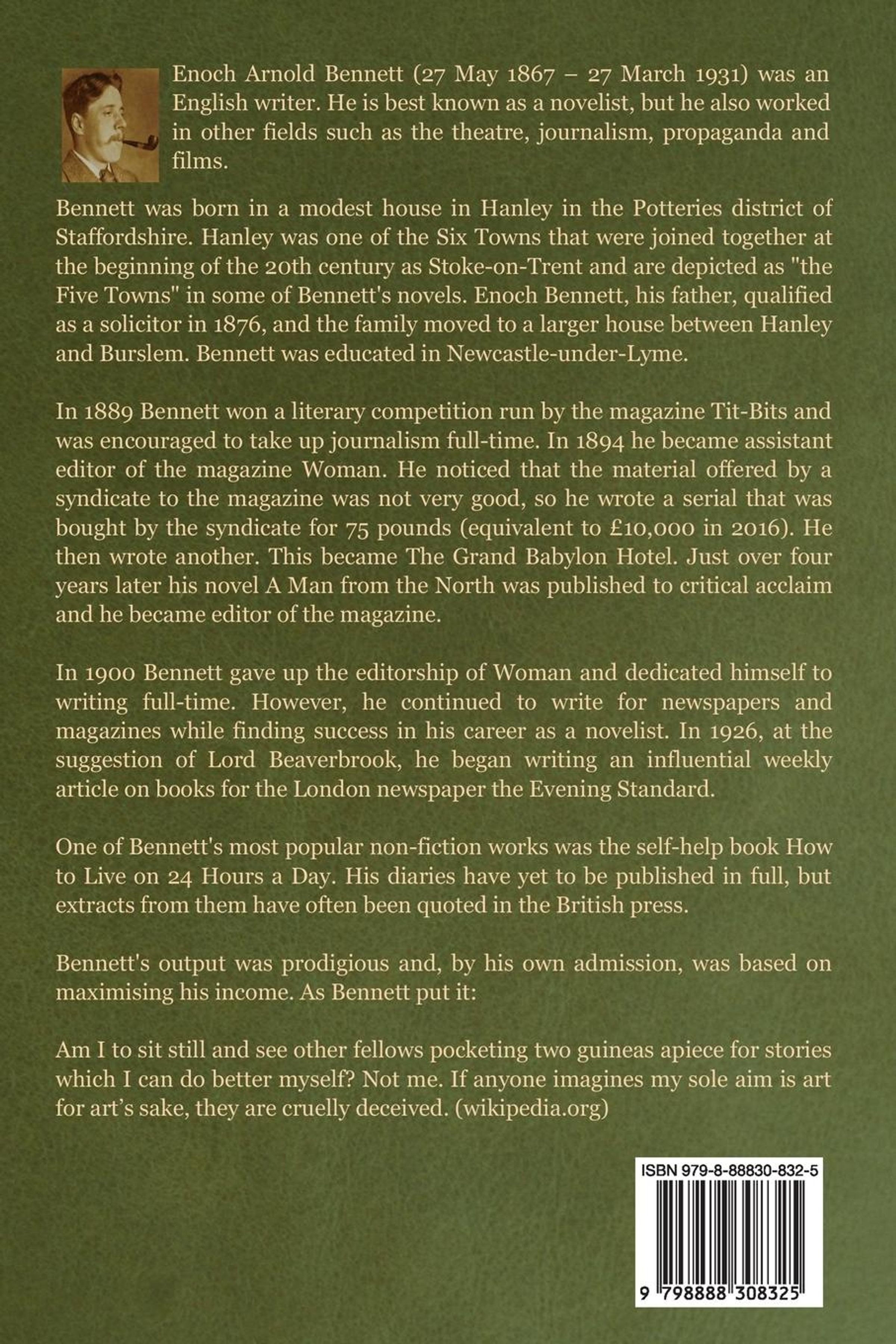 Enoch Arnold Bennett (27 May 1867 – 27 March 1931) was an English writer. He is best known as a novelist, but he also worked in other fields such as the theatre, journalism, propaganda and films.

Bennett was born in a modest house in Hanley in the Potteries district of Staffordshire. Hanley was one of the Six Towns that were joined together at the beginning of the 20th century as Stoke-on-Trent and are depicted as "the Five Towns" in some of Bennett's novels. Enoch Bennett, his father, qualified as a solicitor in 1876, and the family moved to a larger house between Hanley and Burslem. Bennett was educated in Newcastle-under-Lyme.

In 1889 Bennett won a literary competition run by the magazine Tit-Bits and was encouraged to take up journalism full-time. In 1894 he became assistant editor of the magazine Woman. He noticed that the material offered by a syndicate to the magazine was not very good, so he wrote a serial that was bought by the syndicate for 75 pounds (equivalent to £10,000 in 2016). He then wrote another. This became The Grand Babylon Hotel. Just over four years later his novel A Man from the North was published to critical acclaim and he became editor of the magazine.

In 1900 Bennett gave up the editorship of Woman and dedicated himself to writing full-time. However, he continued to write for newspapers and magazines while finding success in his career as a novelist. In 1926, at the suggestion of Lord Beaverbrook, he began writing an influential weekly article on books for the London newspaper the Evening Standard.

One of Bennett's most popular non-fiction works was the self-help book How to Live on 24 Hours a Day. His diaries have yet to be published in full, but extracts from them have often been quoted in the British press.

Bennett's output was prodigious and, by his own admission, was based on maximising his income. As Bennett put it:

Am I to sit still and see other fellows pocketing two guineas apiece for stories which I can do better myself? Not me. If anyone imagines my sole aim is art for art's sake, they are cruelly deceived. (wikipedia.org)

ISBN 979-8-88830-832-5

9 798888 308325